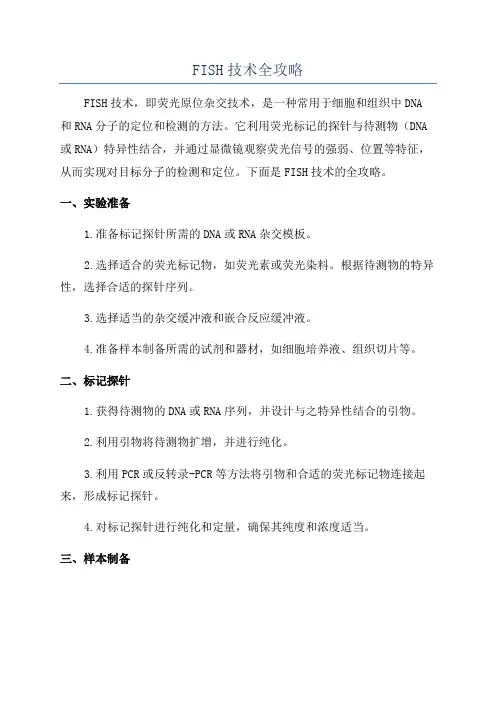 FISH技术全攻略

FISH技术，即荧光原位杂交技术，是一种常用于细胞和组织中DNA和RNA分子的定位和检测的方法。它利用荧光标记的探针与待测物（DNA或RNA）特异性结合，并通过显微镜观察荧光信号的强弱、位置等特征，从而实现对目标分子的检测和定位。下面是FISH技术的全攻略。

一、实验准备

1.准备标记探针所需的DNA或RNA杂交模板。

2.选择适合的荧光标记物，如荧光素或荧光染料。根据待测物的特异性，选择合适的探针序列。

3.选择适当的杂交缓冲液和嵌合反应缓冲液。

4.准备样本制备所需的试剂和器材，如细胞培养液、组织切片等。

二、标记探针

1.获得待测物的DNA或RNA序列，并设计与之特异性结合的引物。

2.利用引物将待测物扩增，并进行纯化。

3.利用PCR或反转录-PCR等方法将引物和合适的荧光标记物连接起来，形成标记探针。

4.对标记探针进行纯化和定量，确保其纯度和浓度适当。

三、样本制备